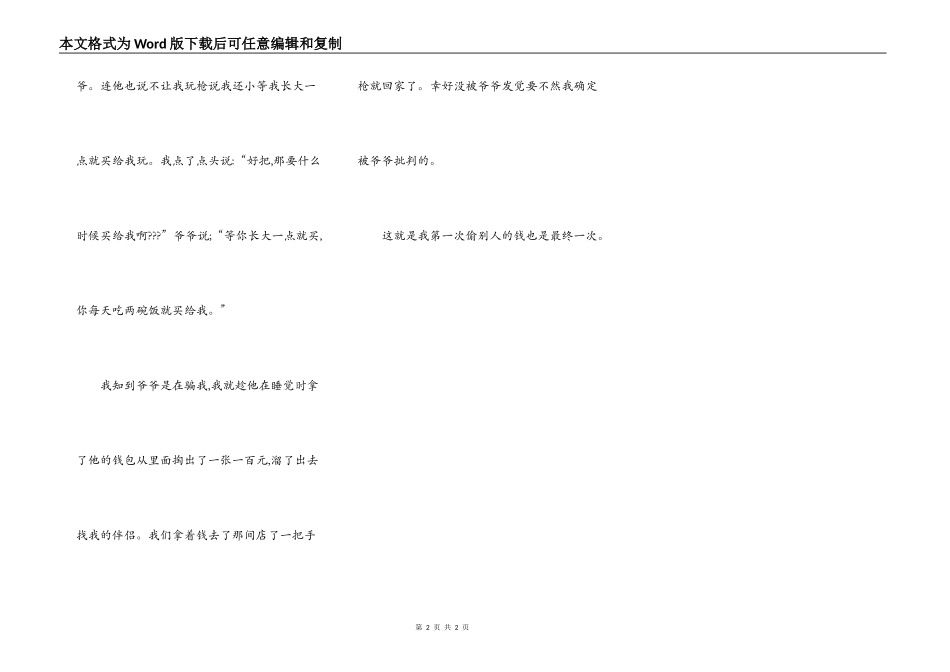 本文格式为Word版下载后可任意编辑和复制

爷。连他也说不让我玩枪说我还小等我长大一点就买给我玩。我点了点头说:“好把,那要什么时候买给我啊???”爷爷说;“等你长大一点就买,你每天吃两碗饭就买给我。”

我知到爷爷是在骗我,我就趁他在睡觉时拿了他的钱包从里面掏出了一张一百元,溜了出去找我的伴侣。我们拿着钱去了那间店了一把手枪就回家了。幸好没被爷爷发觉要不然我确定被爷爷批判的。

这就是我第一次偷别人的钱也是最终一次。

第2页 共2页